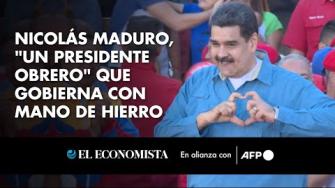 NICOLÁS MADURO, "UN PRESIDENTE OBRERO" QUE GOBIERNA CON MANO DE HIERRO

EL ECONOMISTA En alianza con AFP